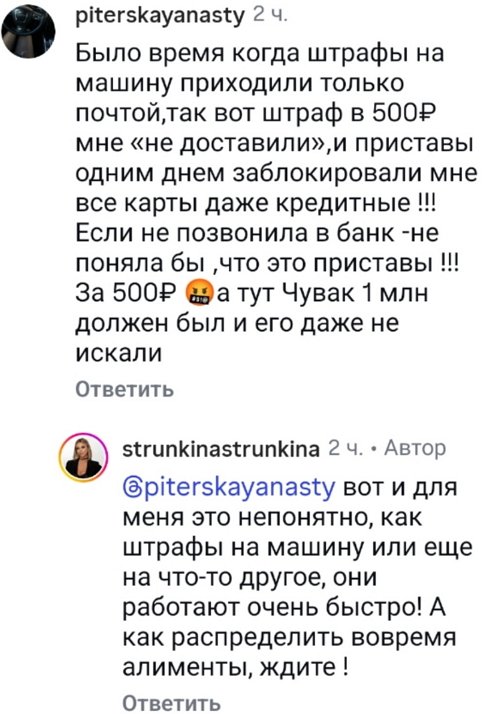 piterskayanasty 2 ч.

Было время когда штрафы на машину приходили только почтой,так вот штраф в 500₽ мне «не доставили»,и приставы одним днем заблокировали мне все карты даже кредитные !!! Если не позвонила в банк -не поняла бы ,что это приставы !!! За 500₽ 🤬а тут Чувак 1 млн должен был и его даже не искали

Ответить

strunkinastrunkina 2 ч. • Автор

@piterskayanasty вот и для меня это непонятно, как штрафы на машину или еще на что-то другое, они работают очень быстро! А как распределить вовремя алименты, ждите !

Ответить